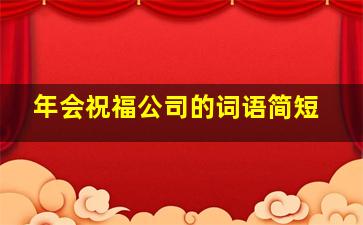 年会祝福公司的词语简短